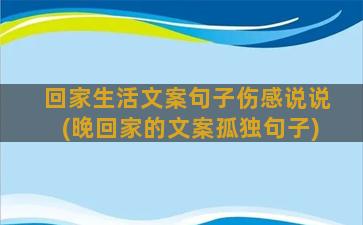 回家生活文案句子伤感说说
(晚回家的文案孤独句子)